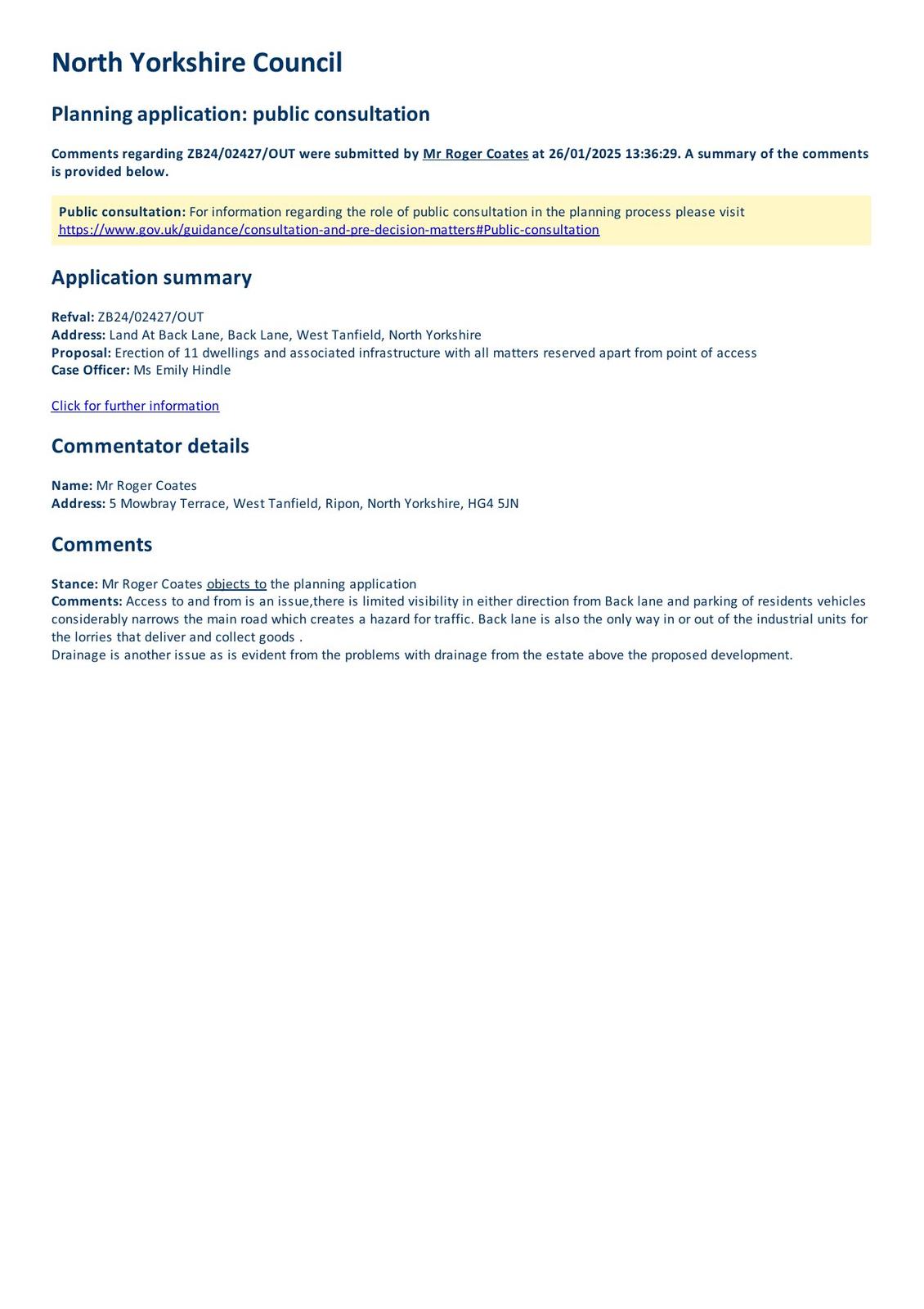 North Yorkshire Council

Planning application: public consultation

Comments regarding ZB24/02427/OUT were submitted by Mr Roger Coates at 26/01/2025 13:36:29. A summary of the comments is provided below.

Public consultation: For information regarding the role of public consultation in the planning process please visit https://www.gov.uk/guidance/consultation-and-pre-decision-matters#Public-consultation

Application summary

Refval: ZB24/02427/OUT
Address: Land At Back Lane, Back Lane, West Tanfield, North Yorkshire
Proposal: Erection of 11 dwellings and associated infrastructure with all matters reserved apart from point of access
Case Officer: Ms Emily Hindle

Click for further information

Commentator details

Name: Mr Roger Coates
Address: 5 Mowbray Terrace, West Tanfield, Ripon, North Yorkshire, HG4 5JN

Comments

Stance: Mr Roger Coates objects to the planning application
Comments: Access to and from is an issue,there is limited visibility in either direction from Back lane and parking of residents vehicles considerably narrows the main road which creates a hazard for traffic. Back lane is also the only way in or out of the industrial units for the lorries that deliver and collect goods .
Drainage is another issue as is evident from the problems with drainage from the estate above the proposed development.